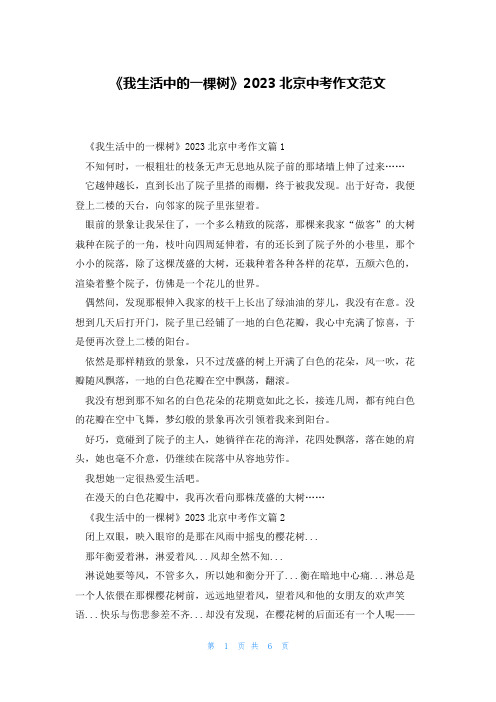 《我生活中的一棵树》2023 北京中考作文范文

《我生活中的一棵树》2023 北京中考作文篇 1

不知何时，一根粗壮的枝条无声无息地从院子前的那堵墙上伸了过来……

它越伸越长，直到长出了院子里搭的雨棚，终于被我发现。出于好奇，我便登上二楼的天台，向邻家的院子里张望着。

眼前的景象让我呆住了，一个多么精致的院落，那棵来我家“做客”的大树栽种在院子的一角，枝叶向四周延伸着，有的还长到了院子外的小巷里，那个小小的院落，除了这棵茂盛的大树，还栽种着各种各样的花草，五颜六色的，渲染着整个院子，仿佛是一个花儿的世界。

偶然间，发现那根伸入我家的枝干上长出了绿油油的芽儿，我没有在意。没想到几天后打开门，院子里已经铺了一地的白色花瓣，我心中充满了惊喜，于是便再次登上二楼的阳台。

依然是那样精致的景象，只不过茂盛的树上开满了白色的花朵，风一吹，花瓣随风飘落，一地的白色花瓣在空中飘荡，翻滚。

我没有想到那不知名的白色花朵的花期竟如此之长，接连几周，都有纯白色的花瓣在空中飞舞，梦幻般的景象再次引领着我来到阳台。

好巧，竟碰到了院子的主人，她徜徉在花的海洋，花四处飘落，落在她的肩头，她也毫不介意，仍继续在院落中从容地劳作。

我想她一定很热爱生活吧。

在漫天的白色花瓣中，我再次看向那株茂盛的大树……

《我生活中的一棵树》2023 北京中考作文篇 2

闭上双眼，映入眼帘的是那在风雨中摇曳的樱花树...

那年衡爱着淋，淋爱着风...风却全然不知...

淋说她要等风，不管多久，所以她和衡分开了...衡在暗地中心痛...淋总是一个人依偎在那棵樱花树前，远远地望着风，望着风和他的女朋友的欢声笑语...快乐与伤悲参差不齐...却没有发现，在樱花树的后面还有一个人呢——

第 1 页 共 6 页